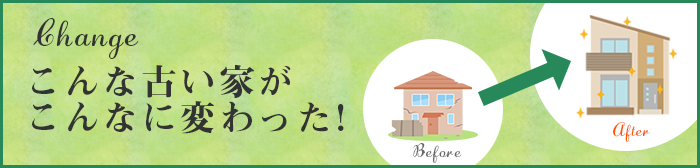 Change

こんな古い家が
こんなに変わった!

Before

After